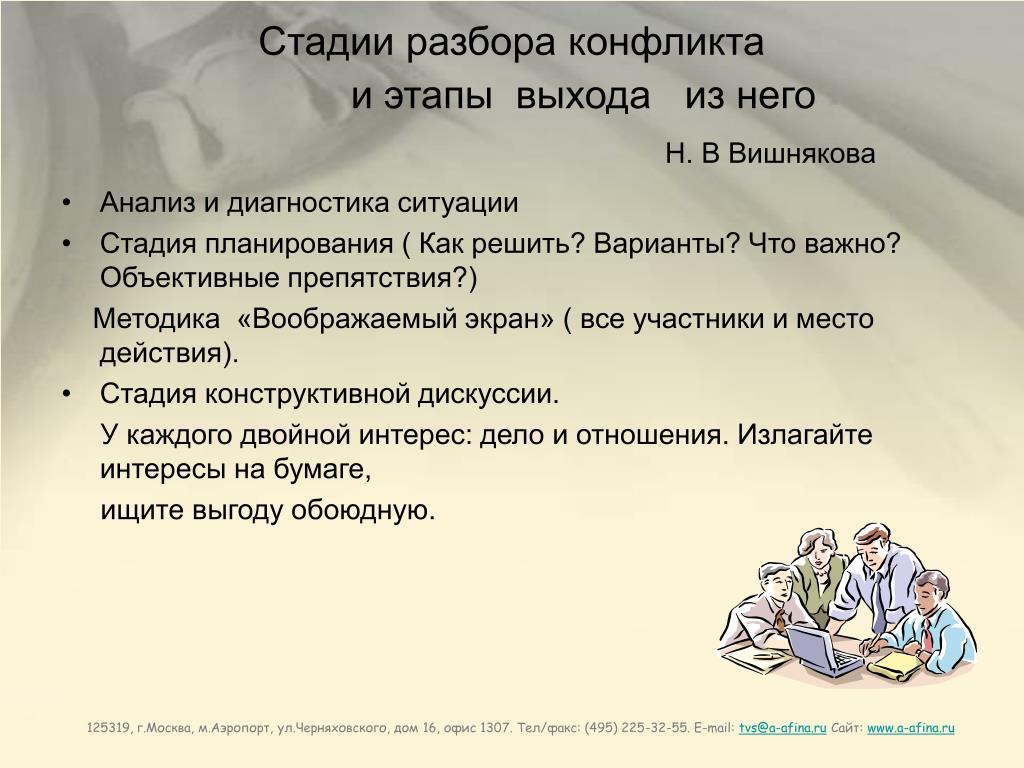 Стадии разбора конфликта
и этапы выхода из него

Н. В Вишнякова

• Анализ и диагностика ситуации
• Стадия планирования ( Как решить? Варианты? Что важно? Объективные препятствия?)

Методика «Воображаемый экран» ( все участники и место действия).

• Стадия конструктивной дискуссии.

У каждого двойной интерес: дело и отношения. Излагайте интересы на бумаге,

ищите выгоду обоюдную.

125319, г.Москва, м.Аэропорт, ул.Черняховского, дом 16, офис 1307. Тел/факс: (495) 225-32-55. E-mail: tvs@a-afina.ru Сайт: www.a-afina.ru